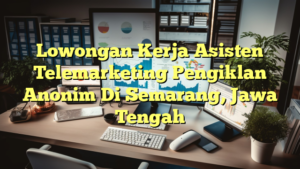 Lowongan Kerja Asisten Telemarketing Pengiklan Anonim Di Semarang, Jawa Tengah